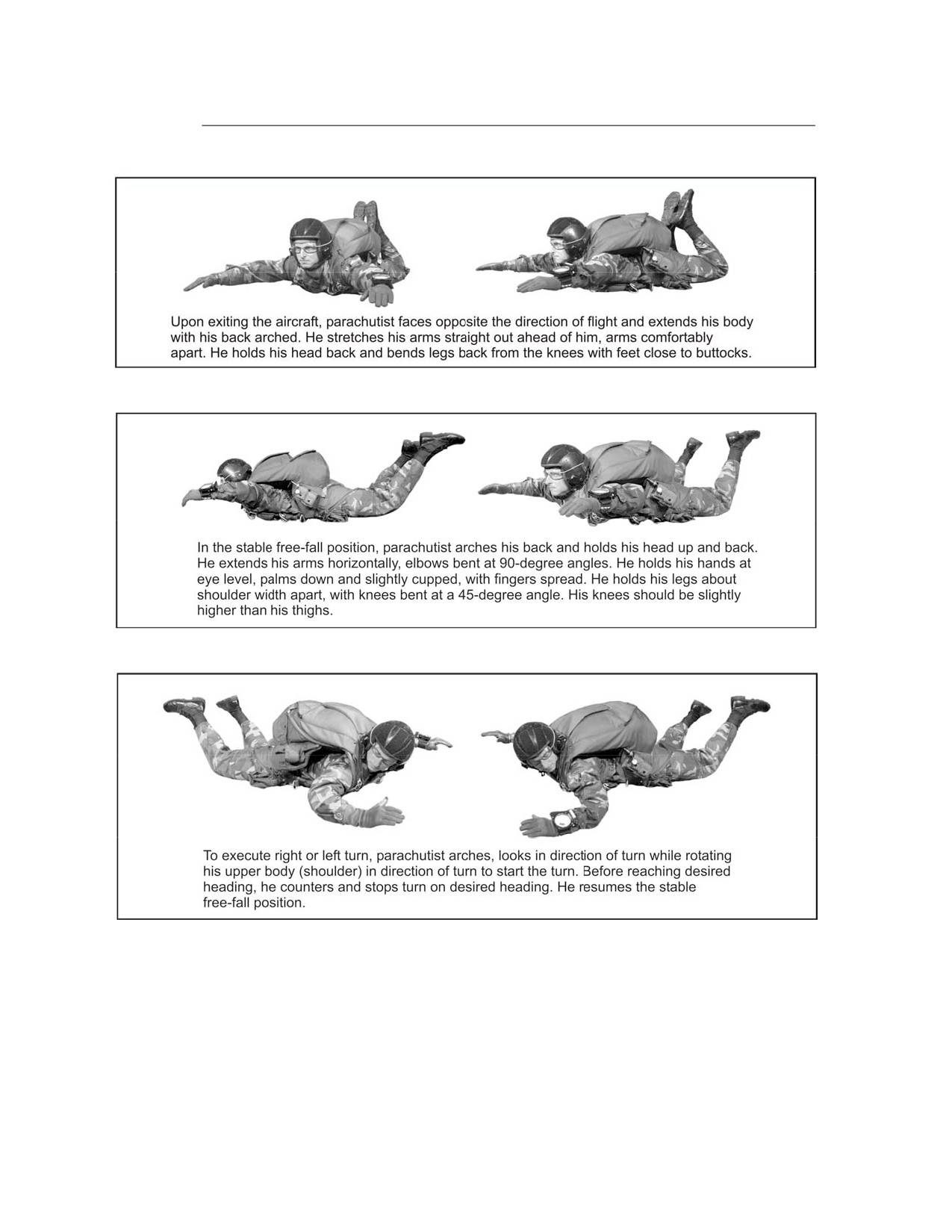 Upon exiting the aircraft, parachutist faces oppcsite the direction of flight and extends his body with his back arched. He stretches his arms straight out ahead of him, arms comfortably apart. He holds his head back and bends legs back from the knees with feet close to buttocks.

In the stable free-fall position, parachutist arches his back and holds his head up and back. He extends his arms horizontally, elbows bent at 90-degree angles. He holds his hands at eye level, palms down and slightly cupped, with fingers spread. He holds his legs about shoulder width apart, with knees bent at a 45-degree angle. His knees should be slightly higher than his thighs.

To execute right or left turn, parachutist arches, looks in direction of turn while rotating his upper body (shoulder) in direction of turn to start the turn. Before reaching desired heading, he counters and stops turn on desired heading. He resumes the stable free-fall position.